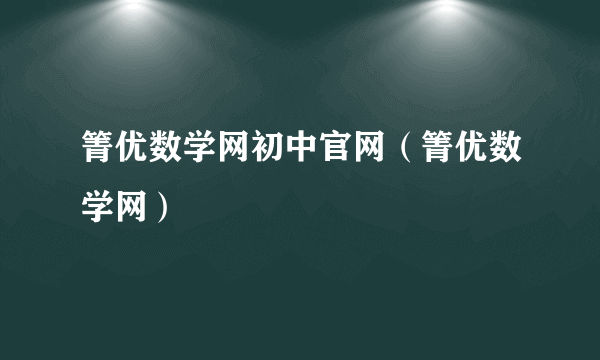 箐优数学网初中官网（箐优数学网）